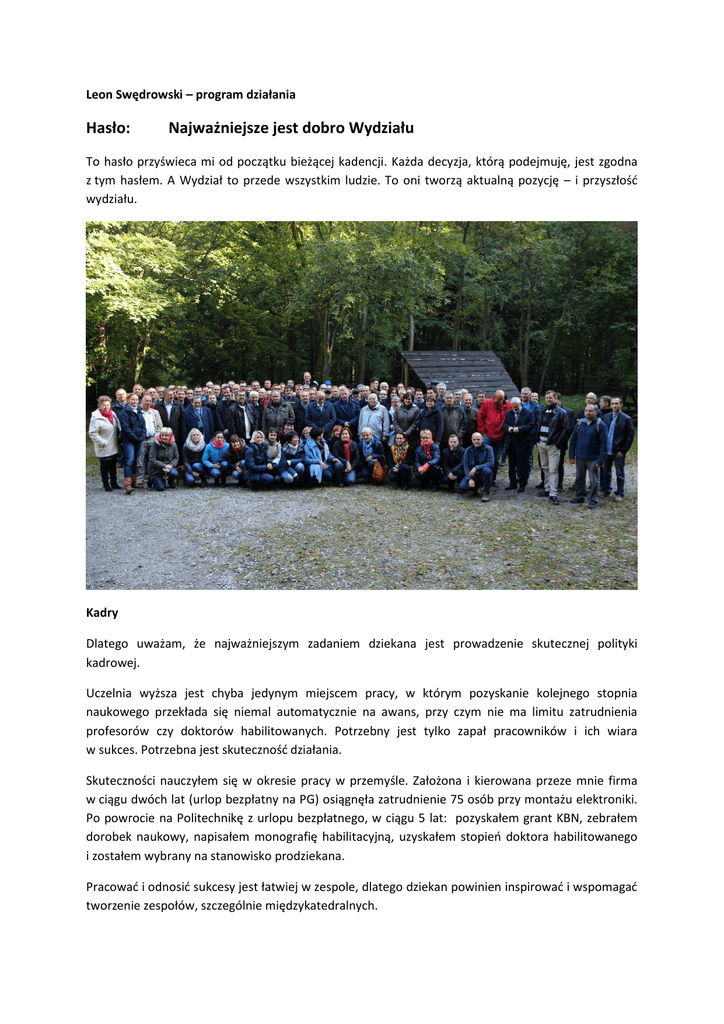 Leon Swędrowski – program działania

Hasło: Najważniejsze jest dobro Wydziału

To hasło przyświeca mi od początku bieżącej kadencji. Każda decyzja, którą podejmuję, jest zgodna z tym hasłem. A Wydział to przede wszystkim ludzie. To oni tworzą aktualną pozycję – i przyszłość wydziału.

Kadry

Dlatego uważam, że najważniejszym zadaniem dziekana jest prowadzenie skutecznej polityki kadrowej.

Uczelnia wyższa jest chyba jedynym miejscem pracy, w którym pozyskanie kolejnego stopnia naukowego przekłada się niemal automatycznie na awans, przy czym nie ma limitu zatrudnienia profesorów czy doktorów habilitowanych. Potrzebny jest tylko zapał pracowników i ich wiara w sukces. Potrzebna jest skuteczność działania.

Skuteczności nauczyłem się w okresie pracy w przemyśle. Założona i kierowana przeze mnie firma w ciągu dwóch lat (urlop bezpłatny na PG) osiągnęła zatrudnienie 75 osób przy montażu elektroniki. Po powrocie na Politechnikę z urlopu bezpłatnego, w ciągu 5 lat: pozyskałem grant KBN, zebrałem dorobek naukowy, napisałem monografię habilitacyjną, uzyskałem stopień doktora habilitowanego i zostałem wybrany na stanowisko prodziekana.

Pracować i odnosić sukcesy jest łatwiej w zespole, dlatego dziekan powinien inspirować i wspomagać tworzenie zespołów, szczególnie międzykatedralnych.